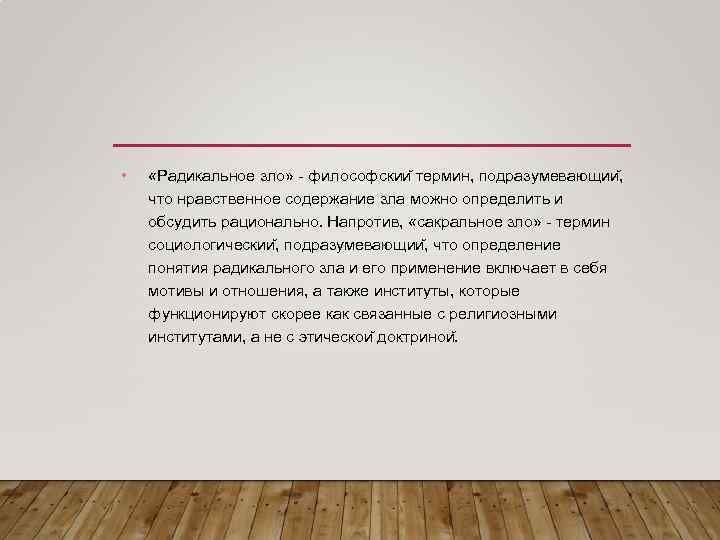 • «Радикальное зло» - философский термин, подразумевающий, что нравственное содержание зла можно определить и обсудить рационально. Напротив, «сакральное зло» - термин социологический, подразумевающий, что определение понятия радикального зла и его применение включает в себя мотивы и отношения, а также институты, которые функционируют скорее как связанные с религиозными институтами, а не с этической доктриной.